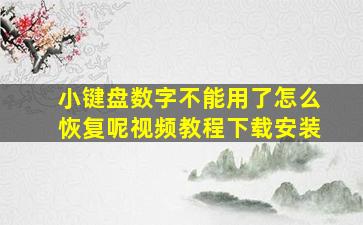 小键盘数字不能用了怎么恢复呢视频教程下载安装